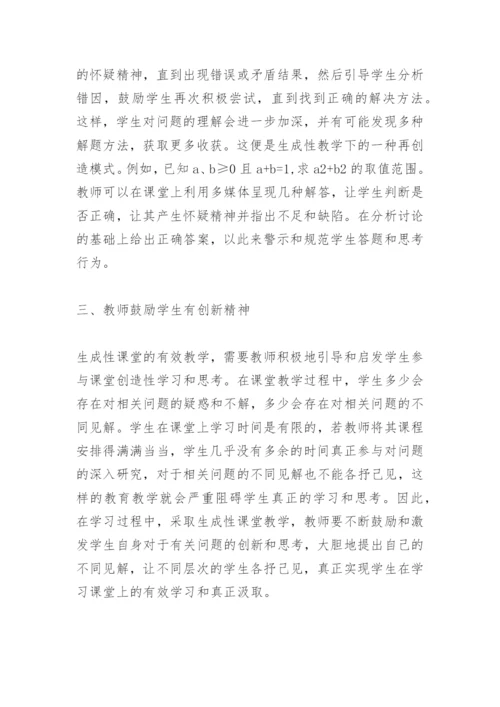 的怀疑精神，直到出现错误或矛盾结果，然后引导学生分析错因，鼓励学生再次积极尝试，直到找到正确的解决方法。这样，学生对问题的理解会进一步加深，并有可能发现多种解题方法，获取更多收获。这便是生成性教学下的一种再创造模式。例如，已知 a、b≥0 且 a+b=1，求 a2+b2 的取值范围。教师可以在课堂上利用多媒体呈现几种解答，让学生判断是否正确，让其产生怀疑精神并指出不足和缺陷。在分析讨论的基础上给出正确答案，以此来警示和规范学生答题和思考行为。

三、教师鼓励学生有创新精神

生成性课堂的有效教学，需要教师积极地引导和启发学生参与课堂创造性学习和思考。在课堂教学过程中，学生多少会存在对相关问题的疑惑和不解，多少会存在对相关问题的不同见解。学生在课堂上学习时间是有限的，若教师将其课程安排得满满当当，学生几乎没有多余的时间真正参与对问题的深入研究，对于相关问题的不同见解也不能各抒己见，这样的教育教学就会严重阻碍学生真正的学习和思考。因此，在学习过程中，采取生成性课堂教学，教师要不断鼓励和激发学生自身对于有关问题的创新和思考，大胆地提出自己的不同见解，让不同层次的学生各抒己见，真正实现学生在学习课堂上的有效学习和真正汲取。